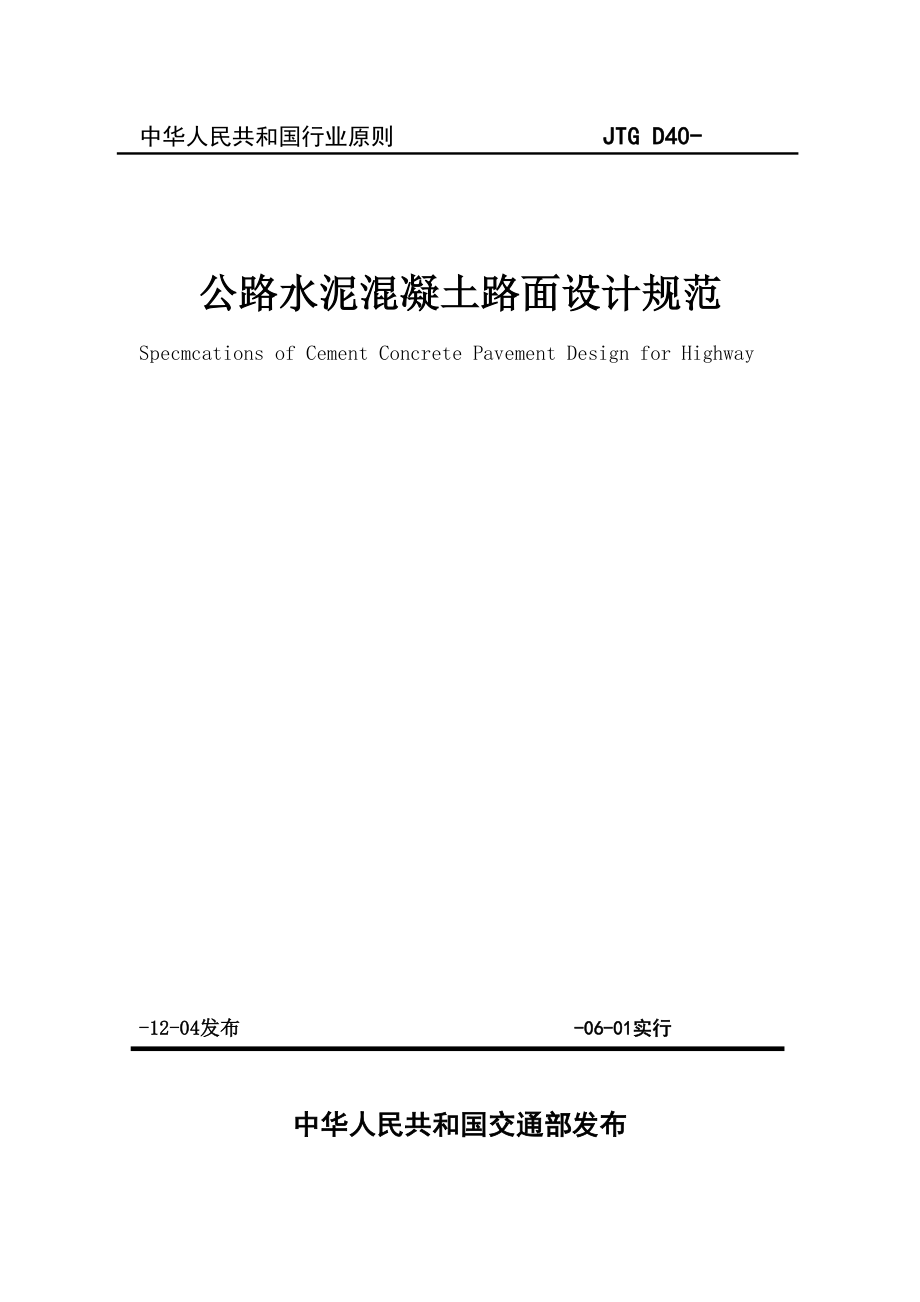 中华人民共和国行业原则　　JTG D40-

公路水泥混凝土路面设计规范

Specmcations of Cement Concrete Pavement Design for Highway

-12-04发布　　-06-01实行

中华人民共和国交通部发布